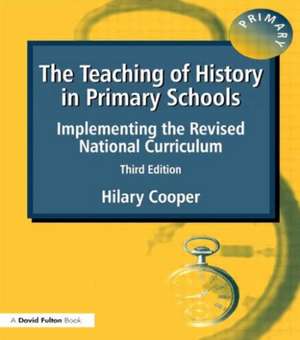 PRIMARY

The Teaching of History in Primary Schools

Implementing the Revised National Curriculum

Third Edition

Hilary Cooper

A David Fulton Book